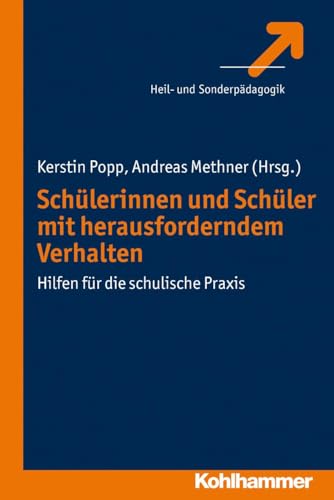 Heil- und Sonderpädagogik

Kerstin Popp, Andreas Methner (Hrsg.)

Schülerinnen und Schüler mit herausforderndem Verhalten

Hilfen für die schulische Praxis

Kohlhammer